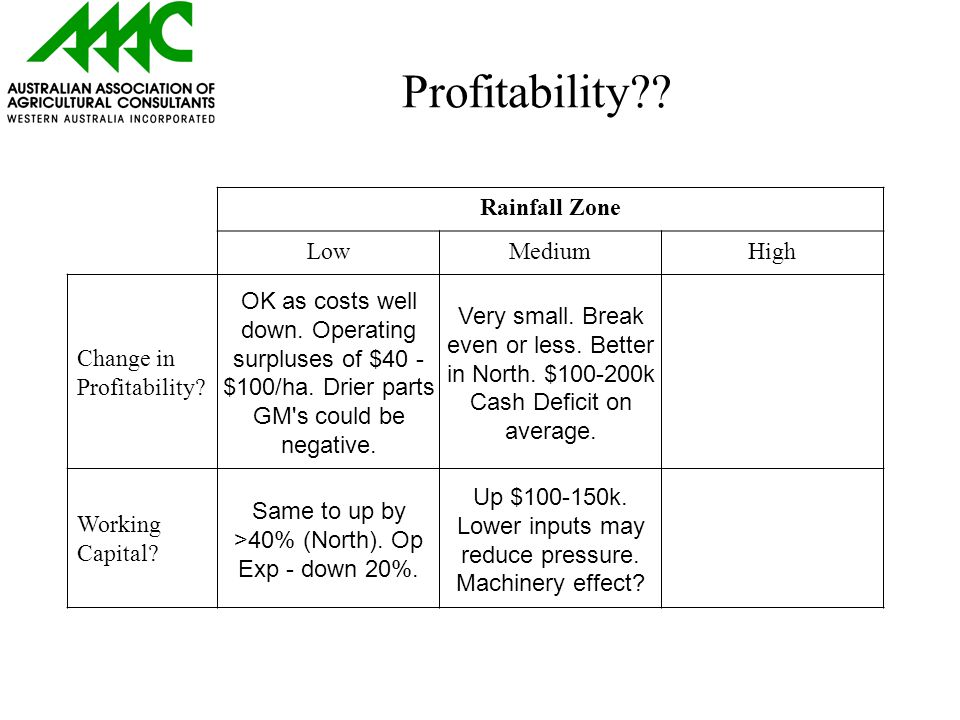 AAAC
AUSTRALIAN ASSOCIATION OF AGRICULTURAL CONSULTANTS
WESTERN AUSTRALIA INCORPORATED

Profitability??

| | Rainfall Zone | | |
|---|---|---|---|
| | Low | Medium | High |
| Change in Profitability? | OK as costs well down. Operating surpluses of \$40 - \$100/ha. Drier parts GM's could be negative. | Very small. Break even or less. Better in North. \$100-200k Cash Deficit on average. | |
| Working Capital? | Same to up by >40% (North). Op Exp - down 20%. | Up \$100-150k. Lower inputs may reduce pressure. Machinery effect? | |